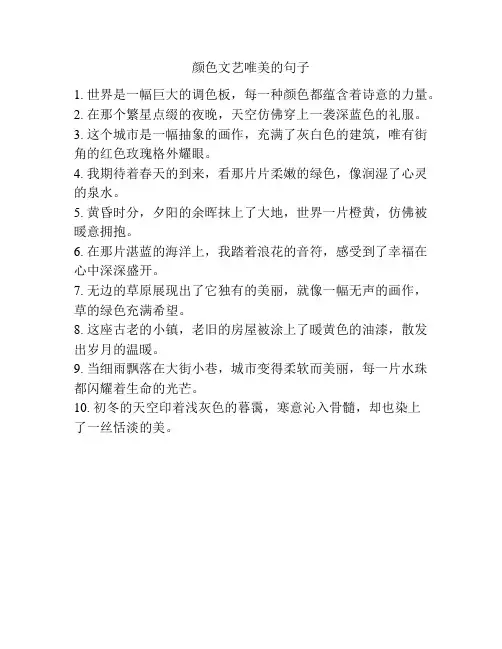 颜色文艺唯美的句子

1. 世界是一幅巨大的调色板，每一种颜色都蕴含着诗意的力量。

2. 在那个繁星点缀的夜晚，天空仿佛穿上一袭深蓝色的礼服。

3. 这个城市是一幅抽象的画作，充满了灰白色的建筑，唯有街角的红色玫瑰格外耀眼。

4. 我期待着春天的到来，看那片片柔嫩的绿色，像润湿了心灵的泉水。

5. 黄昏时分，夕阳的余晖抹上了大地，世界一片橙黄，仿佛被暖意拥抱。

6. 在那片湛蓝的海洋上，我踏着浪花的音符，感受到了幸福在心中深深盛开。

7. 无边的草原展现出了它独有的美丽，就像一幅无声的画作，草的绿色充满希望。

8. 这座古老的小镇，老旧的房屋被涂上了暖黄色的油漆，散发出岁月的温暖。

9. 当细雨飘落在大街小巷，城市变得柔软而美丽，每一片水珠都闪耀着生命的光芒。

10. 初冬的天空印着浅灰色的暮霭，寒意沁入骨髓，却也染上了一丝恬淡的美。